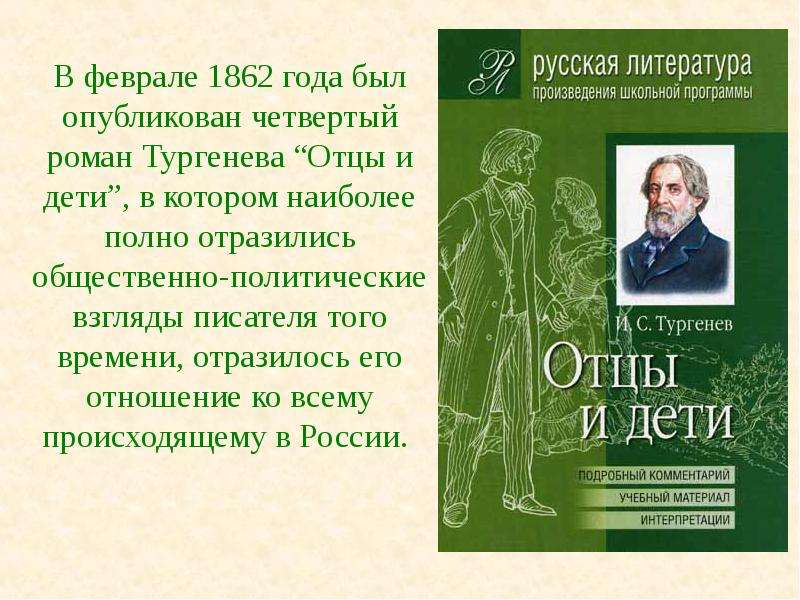 В феврале 1862 года был опубликован четвертый роман Тургенева “Отцы и дети”, в котором наиболее полно отразились общественно-политические взгляды писателя того времени, отразилось его отношение ко всему происходящему в России.

РЛ

русская литература
произведения школьной программы

И. С. Тургенев

Отцы и дети

ПОДРОБНЫЙ КОММЕНТАРИЙ
УЧЕБНЫЙ МАТЕРИАЛ
ИНТЕРПРЕТАЦИИ